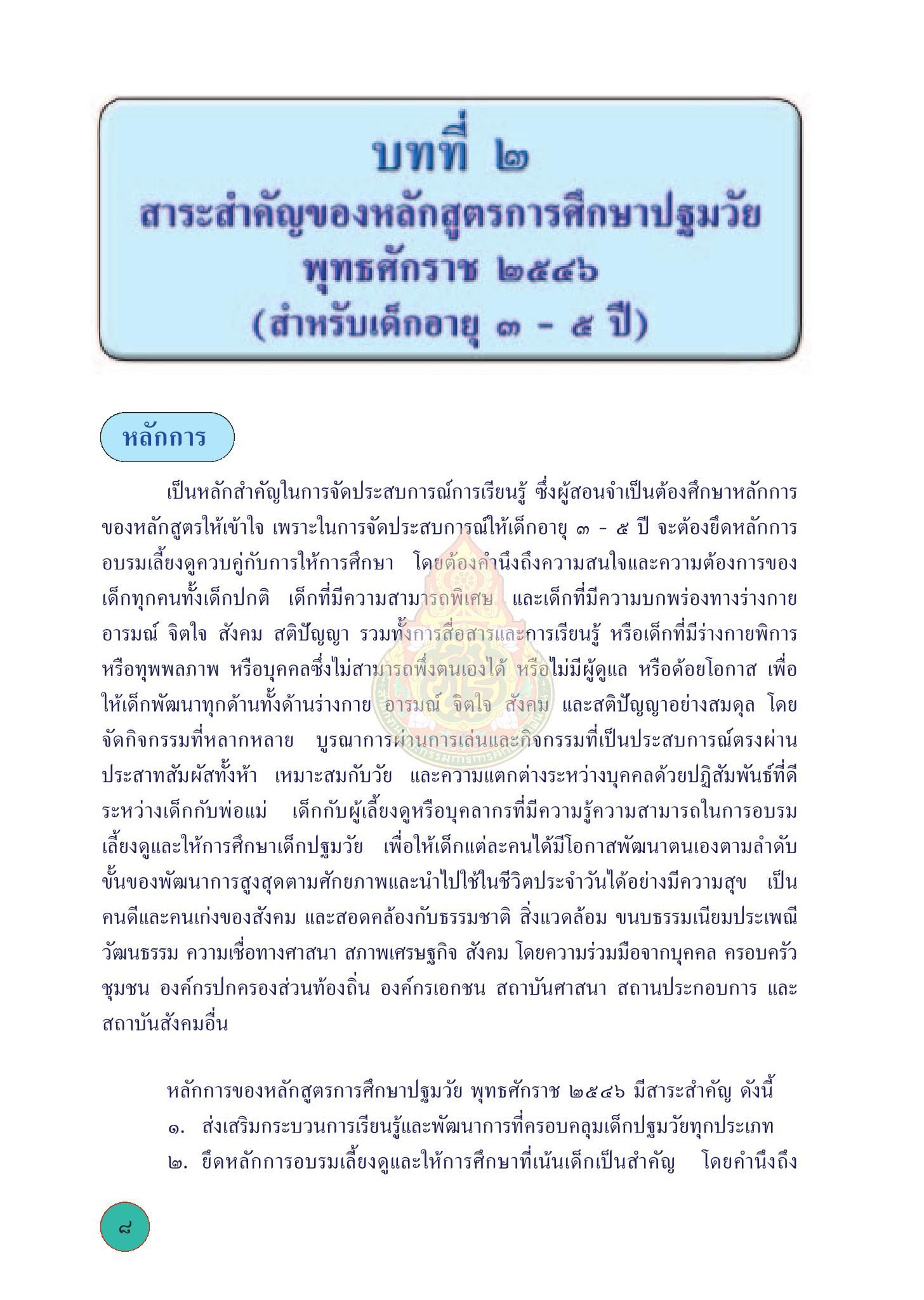 บทที่ ๒
สาระสำคัญของหลักสูตรการศึกษาปฐมวัย พุทธศักราช ๒๕๔๖
(สำหรับเด็กอายุ ๓ - ๕ ปี)

หลักการ

เป็นหลักสำคัญในการจัดประสบการณ์การเรียนรู้ ซึ่งผู้สอนจำเป็นต้องศึกษาหลักการของหลักสูตรให้เข้าใจ เพราะในการจัดประสบการณ์ให้เด็กอายุ ๓ - ๕ ปี จะต้องยึดหลักการอบรมเลี้ยงดูควบคู่กับการให้การศึกษา โดยต้องคำนึงถึงความสนใจและความต้องการของเด็กทุกคนทั้งเด็กปกติ เด็กที่มีความสามารถพิเศษ และเด็กที่มีความบกพร่องทางร่างกาย อารมณ์ จิตใจ สังคม สติปัญญา รวมทั้งการสื่อสารและการเรียนรู้ หรือเด็กที่มีร่างกายพิการ หรือทุพพลภาพ หรือบุคคลซึ่งไม่สามารถพึ่งตนเองได้ หรือไม่มีผู้ดูแล หรือด้อยโอกาส เพื่อให้เด็กพัฒนาทุกด้านทั้งด้านร่างกาย อารมณ์ จิตใจ สังคม และสติปัญญาอย่างสมดุล โดยจัดกิจกรรมที่หลากหลาย บูรณาการผ่านการเล่นและกิจกรรมที่เป็นประสบการณ์ตรงผ่านประสาทสัมผัสทั้งห้า เหมาะสมกับวัย และความแตกต่างระหว่างบุคคลด้วยปฏิสัมพันธ์ที่ดีระหว่างเด็กกับพ่อแม่ เด็กกับผู้เลี้ยงดูหรือบุคลากรที่มีความรู้ความสามารถในการอบรมเลี้ยงดูและให้การศึกษาเด็กปฐมวัย เพื่อให้เด็กแต่ละคนได้มีโอกาสพัฒนาตนเองตามลำดับขั้นของพัฒนาการสูงสุดตามศักยภาพและนำไปใช้ในชีวิตประจำวันได้อย่างมีความสุข เป็นคนดีและคนเก่งของสังคม และสอดคล้องกับธรรมชาติ สิ่งแวดล้อม ขนบธรรมเนียมประเพณี วัฒนธรรม ความเชื่อทางศาสนา สภาพเศรษฐกิจ สังคม โดยความร่วมมือจากบุคคล ครอบครัว ชุมชน องค์กรปกครองส่วนท้องถิ่น องค์กรเอกชน สถาบันศาสนา สถานประกอบการ และสถาบันสังคมอื่น

หลักการของหลักสูตรการศึกษาปฐมวัย พุทธศักราช ๒๕๔๖ มีสาระสำคัญ ดังนี้
๑. ส่งเสริมกระบวนการเรียนรู้และพัฒนาการที่ครอบคลุมเด็กปฐมวัยทุกประเภท
๒. ยึดหลักการอบรมเลี้ยงดูและให้การศึกษาที่เน้นเด็กเป็นสำคัญ โดยคำนึงถึง

๘